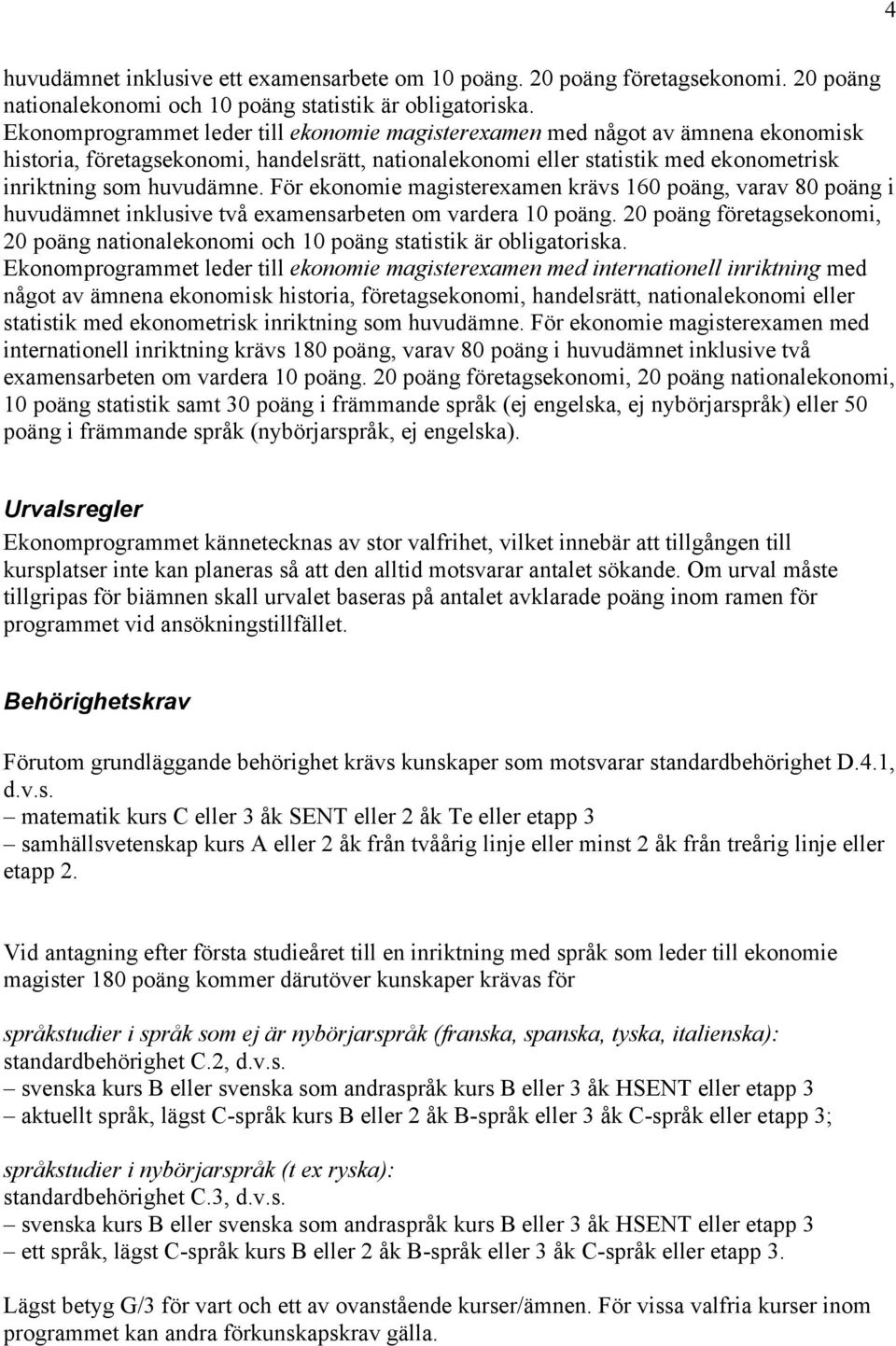 4

huvudämnet inklusive ett examensarbete om 10 poäng. 20 poäng företagsekonomi. 20 poäng nationalekonomi och 10 poäng statistik är obligatoriska.
Ekonomprogrammet leder till ekonomie magisterexamen med något av ämnena ekonomisk historia, företagsekonomi, handelsrätt, nationalekonomi eller statistik med ekonometrisk inriktning som huvudämne. För ekonomie magisterexamen krävs 160 poäng, varav 80 poäng i huvudämnet inklusive två examensarbeten om vardera 10 poäng. 20 poäng företagsekonomi, 20 poäng nationalekonomi och 10 poäng statistik är obligatoriska.
Ekonomprogrammet leder till ekonomie magisterexamen med internationell inriktning med något av ämnena ekonomisk historia, företagsekonomi, handelsrätt, nationalekonomi eller statistik med ekonometrisk inriktning som huvudämne. För ekonomie magisterexamen med internationell inriktning krävs 180 poäng, varav 80 poäng i huvudämnet inklusive två examensarbeten om vardera 10 poäng. 20 poäng företagsekonomi, 20 poäng nationalekonomi, 10 poäng statistik samt 30 poäng i främmande språk (ej engelska, ej nybörjarspråk) eller 50 poäng i främmande språk (nybörjarspråk, ej engelska).

Urvalsregler
Ekonomprogrammet kännetecknas av stor valfrihet, vilket innebär att tillgången till kursplatser inte kan planeras så att den alltid motsvarar antalet sökande. Om urval måste tillgripas för biämnen skall urvalet baseras på antalet avklarade poäng inom ramen för programmet vid ansökningstillfället.

Behörighetskrav

Förutom grundläggande behörighet krävs kunskaper som motsvarar standardbehörighet D.4.1, d.v.s.
– matematik kurs C eller 3 åk SENT eller 2 åk Te eller etapp 3
– samhällsvetenskap kurs A eller 2 åk från tvåårig linje eller minst 2 åk från treårig linje eller etapp 2.

Vid antagning efter första studieåret till en inriktning med språk som leder till ekonomie magister 180 poäng kommer därutöver kunskaper krävas för

språkstudier i språk som ej är nybörjarspråk (franska, spanska, tyska, italienska): standardbehörighet C.2, d.v.s.
– svenska kurs B eller svenska som andraspråk kurs B eller 3 åk HSENT eller etapp 3
– aktuellt språk, lägst C-språk kurs B eller 2 åk B-språk eller 3 åk C-språk eller etapp 3;

språkstudier i nybörjarspråk (t ex ryska):
standardbehörighet C.3, d.v.s.
– svenska kurs B eller svenska som andraspråk kurs B eller 3 åk HSENT eller etapp 3
– ett språk, lägst C-språk kurs B eller 2 åk B-språk eller 3 åk C-språk eller etapp 3.

Lägst betyg G/3 för vart och ett av ovanstående kurser/ämnen. För vissa valfria kurser inom programmet kan andra förkunskapskrav gälla.